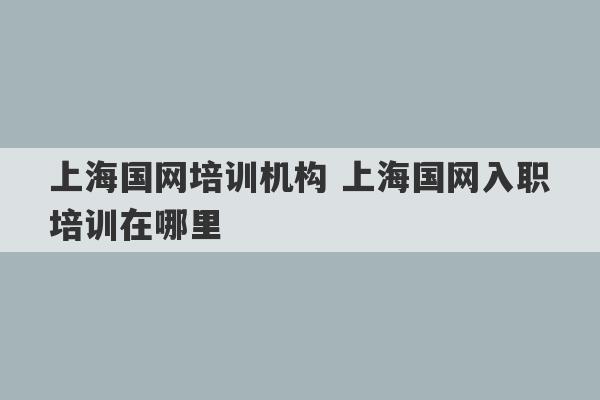 上海国网培训机构 上海国网入职培训在哪里